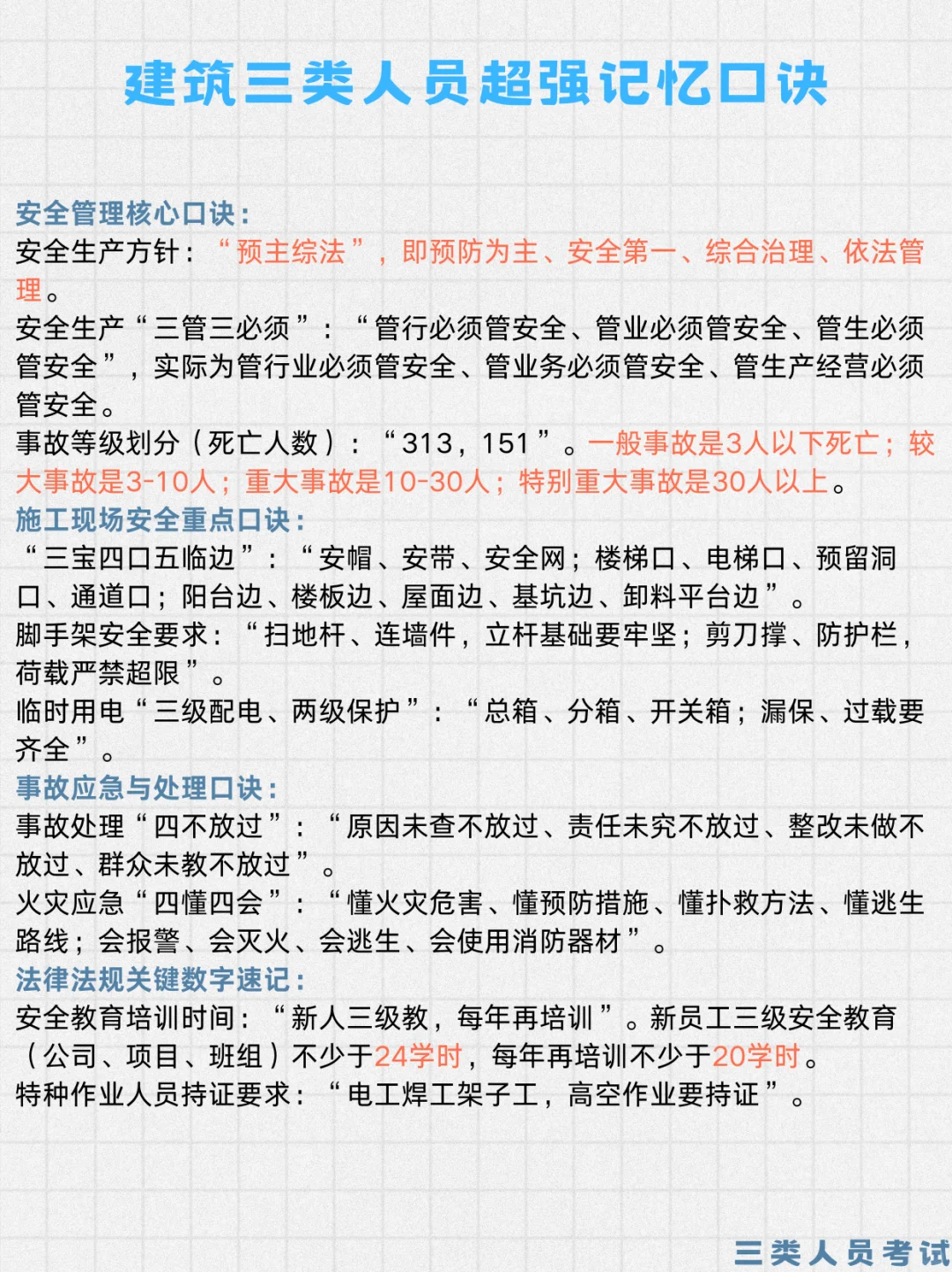 建筑三类人员超强记忆口诀

安全管理核心口诀：
安全生产方针：“预主综法”，即预防为主、安全第一、综合治理、依法管理。
安全生产“三管三必须”：“管行必须管安全、管业必须管安全、管生必须管安全”，实际为管行业必须管安全、管业务必须管安全、管生产经营必须管安全。
事故等级划分（死亡人数）：“313，151”。一般事故是3人以下死亡；较大事故是3-10人；重大事故是10-30人；特别重大事故是30人以上。
施工现场安全重点口诀：
“三宝四口五临边”：“安帽、安带、安全网；楼梯口、电梯口、预留洞口、通道口；阳台边、楼板边、屋面边、基坑边、卸料平台边”。
脚手架安全要求：“扫地杆、连墙件，立杆基础要牢坚；剪刀撑、防护栏，荷载严禁超限”。
临时用电“三级配电、两级保护”：“总箱、分箱、开关箱；漏保、过载要齐全”。
事故应急与处理口诀：
事故处理“四不放过”：“原因未查不放过、责任未究不放过、整改未做不放过、群众未教不放过”。
火灾应急“四懂四会”：“懂火灾危害、懂预防措施、懂扑救方法、懂逃生路线；会报警、会灭火、会逃生、会使用消防器材”。
法律法规关键数字速记：
安全教育培训时间：“新人三级教，每年再培训”。新员工三级安全教育（公司、项目、班组）不少于24学时，每年再培训不少于20学时。
特种作业人员持证要求：“电工焊工架子工，高空作业要持证”。

三类人员考试